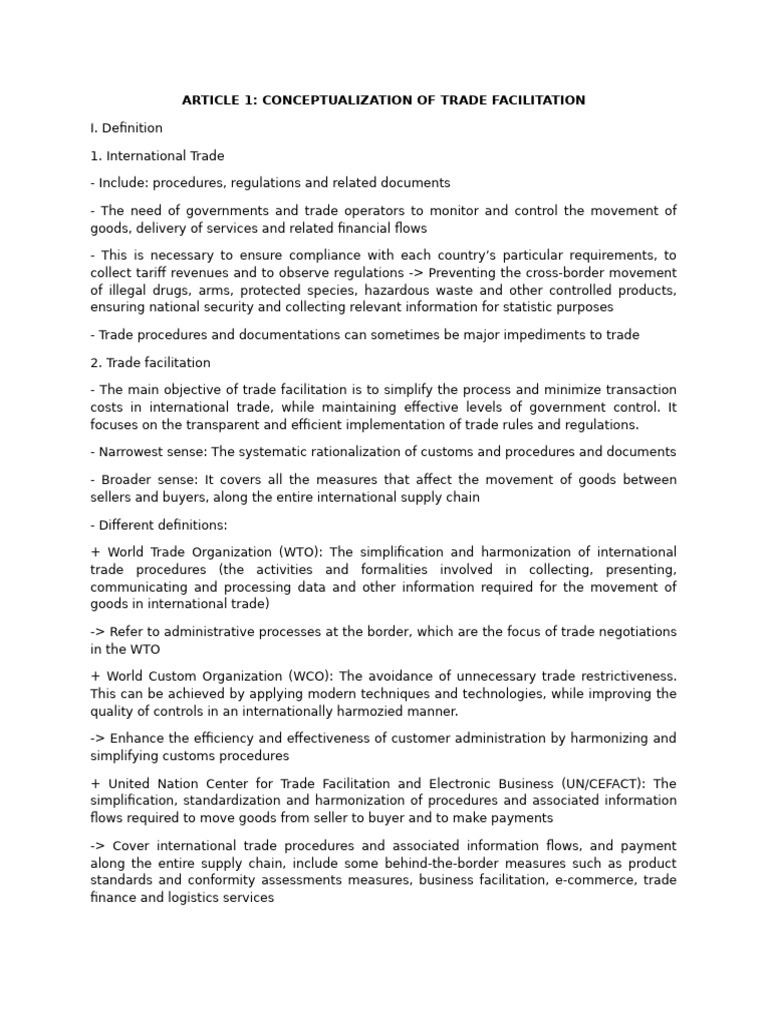 ARTICLE 1: CONCEPTUALIZATION OF TRADE FACILITATION

I. Definition

1. International Trade

- Include: procedures, regulations and related documents

- The need of governments and trade operators to monitor and control the movement of goods, delivery of services and related financial flows

- This is necessary to ensure compliance with each country's particular requirements, to collect tariff revenues and to observe regulations -> Preventing the cross-border movement of illegal drugs, arms, protected species, hazardous waste and other controlled products, ensuring national security and collecting relevant information for statistic purposes

- Trade procedures and documentations can sometimes be major impediments to trade

2. Trade facilitation

- The main objective of trade facilitation is to simplify the process and minimize transaction costs in international trade, while maintaining effective levels of government control. It focuses on the transparent and efficient implementation of trade rules and regulations.

- Narrowest sense: The systematic rationalization of customs and procedures and documents

- Broader sense: It covers all the measures that affect the movement of goods between sellers and buyers, along the entire international supply chain

- Different definitions:

+ World Trade Organization (WTO): The simplification and harmonization of international trade procedures (the activities and formalities involved in collecting, presenting, communicating and processing data and other information required for the movement of goods in international trade)

-> Refer to administrative processes at the border, which are the focus of trade negotiations in the WTO

+ World Custom Organization (WCO): The avoidance of unnecessary trade restrictiveness. This can be achieved by applying modern techniques and technologies, while improving the quality of controls in an internationally harmozied manner.

-> Enhance the efficiency and effectiveness of customer administration by harmonizing and simplifying customs procedures

+ United Nation Center for Trade Facilitation and Electronic Business (UN/CEFACT): The simplification, standardization and harmonization of procedures and associated information flows required to move goods from seller to buyer and to make payments

-> Cover international trade procedures and associated information flows, and payment along the entire supply chain, include some behind-the-border measures such as product standards and conformity assessments measures, business facilitation, e-commerce, trade finance and logistics services